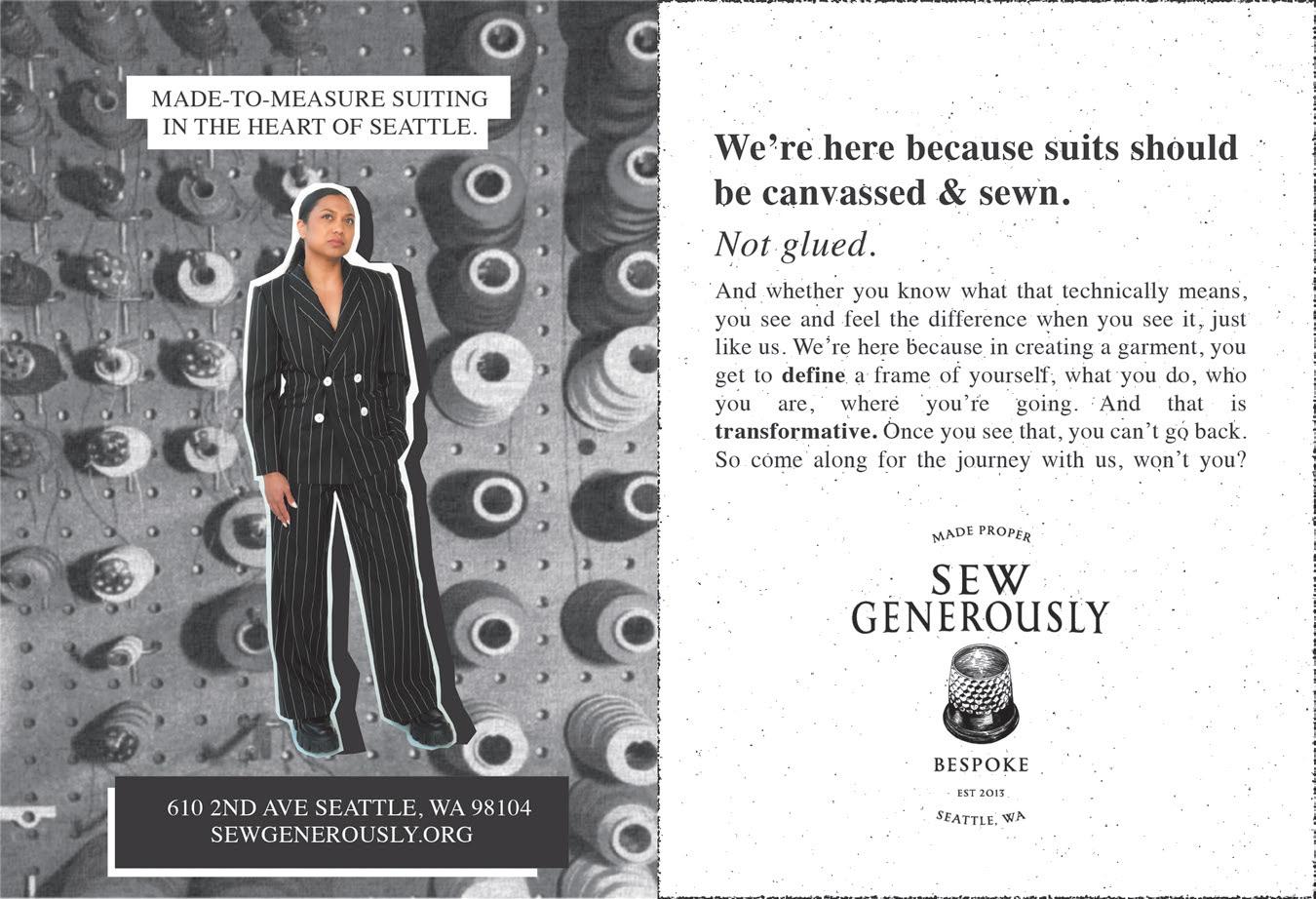 MADE-TO-MEASURE SUITING
IN THE HEART OF SEATTLE.

610 2ND AVE SEATTLE, WA 98104
SEWGENEROUSLY.ORG

We're here because suits should be canvassed & sewn.

Not glued.

And whether you know what that technically means, you see and feel the difference when you see it, just like us. We're here because in creating a garment, you get to define a frame of yourself, what you do, who you are, where you're going. And that is transformative. Once you see that, you can't go back. So come along for the journey with us, won't you?

MADE PROPER
SEW
GENEROUSLY
BESPOKE
EST 2013
SEATTLE, WA